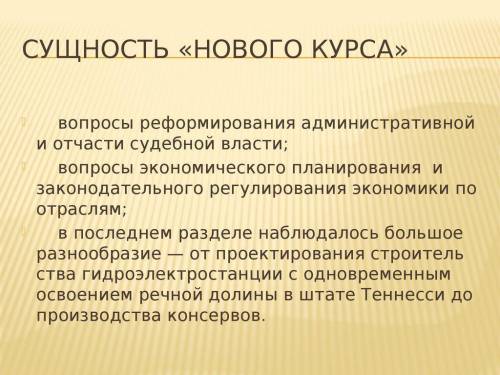 СУЩНОСТЬ «НОВОГО КУРСА»

вопросы реформирования административной и отчасти судебной власти;

вопросы экономического планирования и законодательного регулирования экономики по отраслям;

в последнем разделе наблюдалось большое разнообразие — от проектирования строитель ства гидроэлектростанции с одновременным освоением речной долины в штате Теннесси до производства консервов.